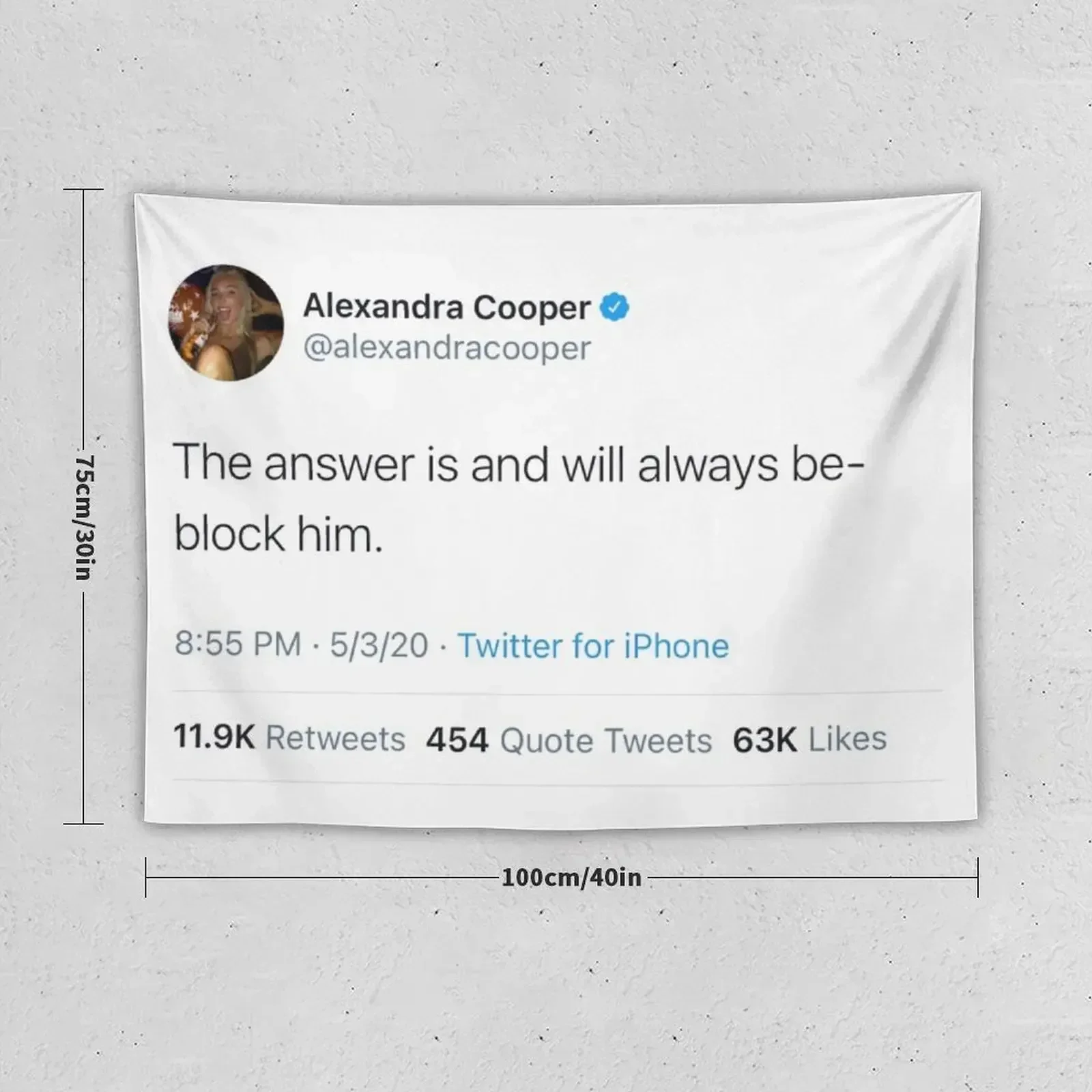 75cm/30in

Alexandra Cooper
@alexandracooper

The answer is and will always be- block him.

8:55 PM · 5/3/20 · Twitter for iPhone

11.9K Retweets 454 Quote Tweets 63K Likes

100cm/40in